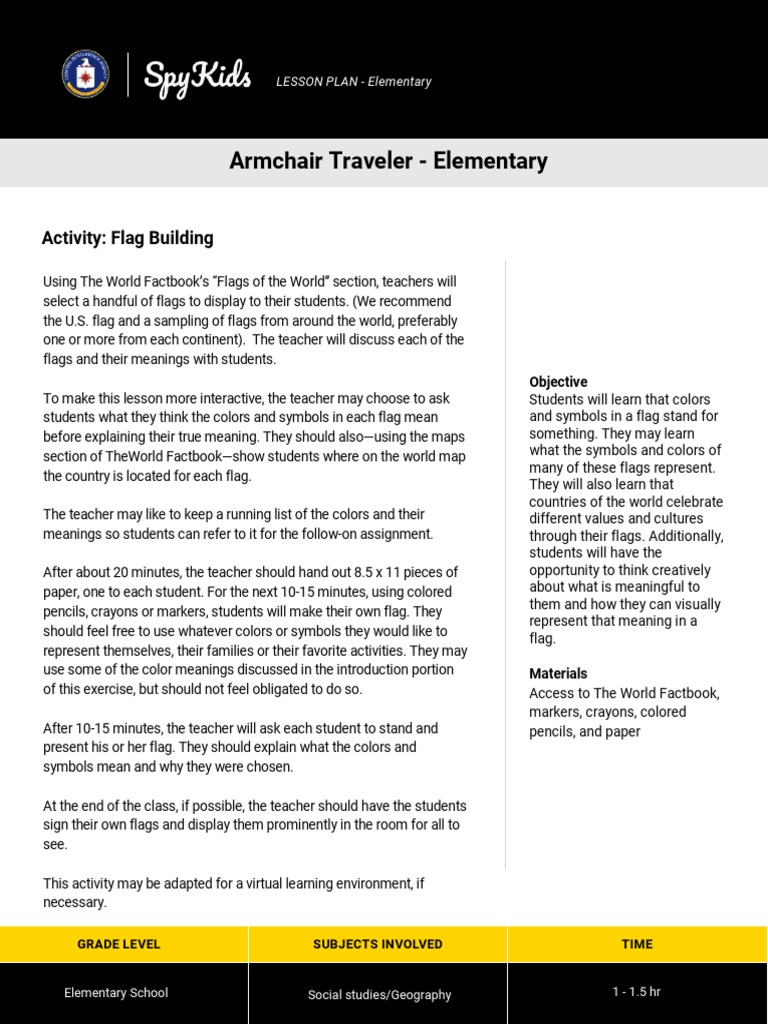 SpyKids LESSON PLAN - Elementary

Armchair Traveler - Elementary

Activity: Flag Building

Using The World Factbook's "Flags of the World" section, teachers will select a handful of flags to display to their students. (We recommend the U.S. flag and a sampling of flags from around the world, preferably one or more from each continent). The teacher will discuss each of the flags and their meanings with students.

To make this lesson more interactive, the teacher may choose to ask students what they think the colors and symbols in each flag mean before explaining their true meaning. They should also—using the maps section of TheWorld Factbook—show students where on the world map the country is located for each flag.

The teacher may like to keep a running list of the colors and their meanings so students can refer to it for the follow-on assignment.

After about 20 minutes, the teacher should hand out 8.5 x 11 pieces of paper, one to each student. For the next 10-15 minutes, using colored pencils, crayons or markers, students will make their own flag. They should feel free to use whatever colors or symbols they would like to represent themselves, their families or their favorite activities. They may use some of the color meanings discussed in the introduction portion of this exercise, but should not feel obligated to do so.

After 10-15 minutes, the teacher will ask each student to stand and present his or her flag. They should explain what the colors and symbols mean and why they were chosen.

At the end of the class, if possible, the teacher should have the students sign their own flags and display them prominently in the room for all to see.

This activity may be adapted for a virtual learning environment, if necessary.

Objective
Students will learn that colors and symbols in a flag stand for something. They may learn what the symbols and colors of many of these flags represent. They will also learn that countries of the world celebrate different values and cultures through their flags. Additionally, students will have the opportunity to think creatively about what is meaningful to them and how they can visually represent that meaning in a flag.

Materials
Access to The World Factbook, markers, crayons, colored pencils, and paper

| GRADE LEVEL | SUBJECTS INVOLVED | TIME |
|---|---|---|
| Elementary School | Social studies/Geography | 1 - 1.5 hr |